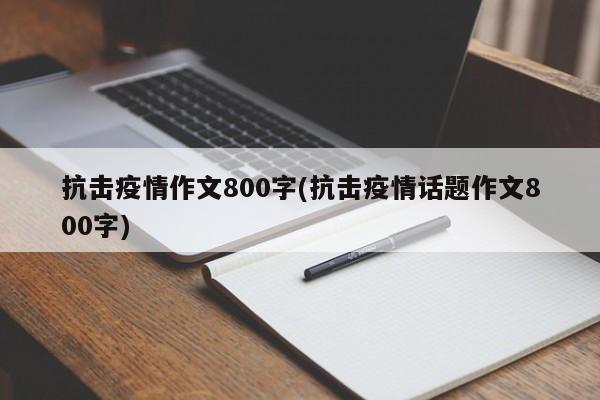 抗击疫情作文800字(抗击疫情话题作文800字)